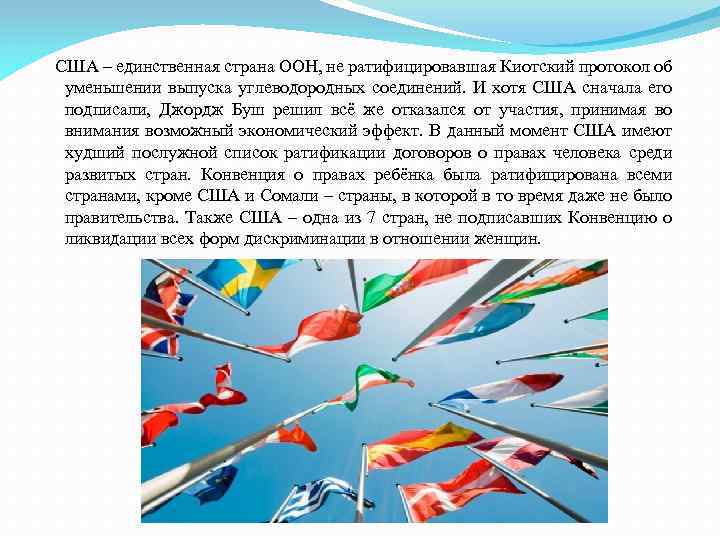 США – единственная страна ООН, не ратифицировавшая Киотский протокол об уменьшении выпуска углеводородных соединений. И хотя США сначала его подписали, Джордж Буш решил всё же отказался от участия, принимая во внимания возможный экономический эффект. В данный момент США имеют худший послужной список ратификации договоров о правах человека среди развитых стран. Конвенция о правах ребёнка была ратифицирована всеми странами, кроме США и Сомали – страны, в которой в то время даже не было правительства. Также США – одна из 7 стран, не подписавших Конвенцию о ликвидации всех форм дискриминации в отношении женщин.